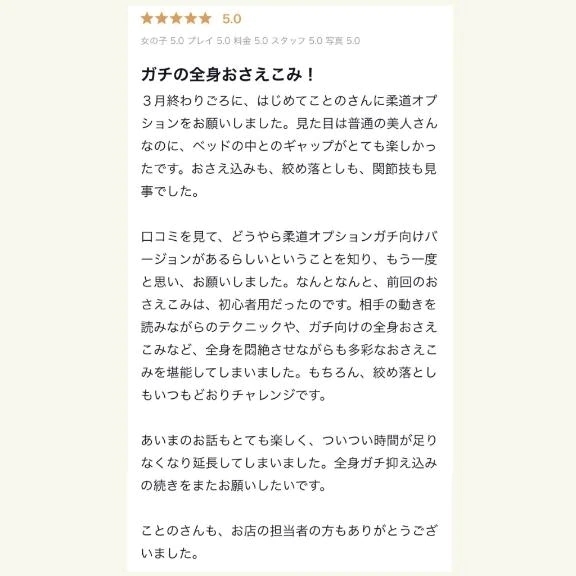 ★★★★★ 5.0

女の子 5.0 プレイ 5.0 料金 5.0 スタッフ 5.0 写真 5.0

ガチの全身おさえこみ！

３月終わりごろに、はじめてことのさんに柔道オプションをお願いしました。見た目は普通の美人さんなのに、ベッドの中とのギャップがとても楽しかったです。おさえ込みも、絞め落としも、関節技も見事でした。

口コミを見て、どうやら柔道オプションガチ向けバージョンがあるらしいということを知り、もう一度と思い、お願いしました。なんとなんと、前回のおさえこみは、初心者用だったのです。相手の動きを読みながらのテクニックや、ガチ向けの全身おさえこみなど、全身を悶絶させながらも多彩なおさえこみを堪能してしまいました。もちろん、絞め落としもいつもどおりチャレンジです。

あいまのお話もとても楽しく、ついつい時間が足りなくなり延長してしまいました。全身ガチ抑え込みの続きをまたお願いしたいです。

ことのさんも、お店の担当者の方もありがとうございました。